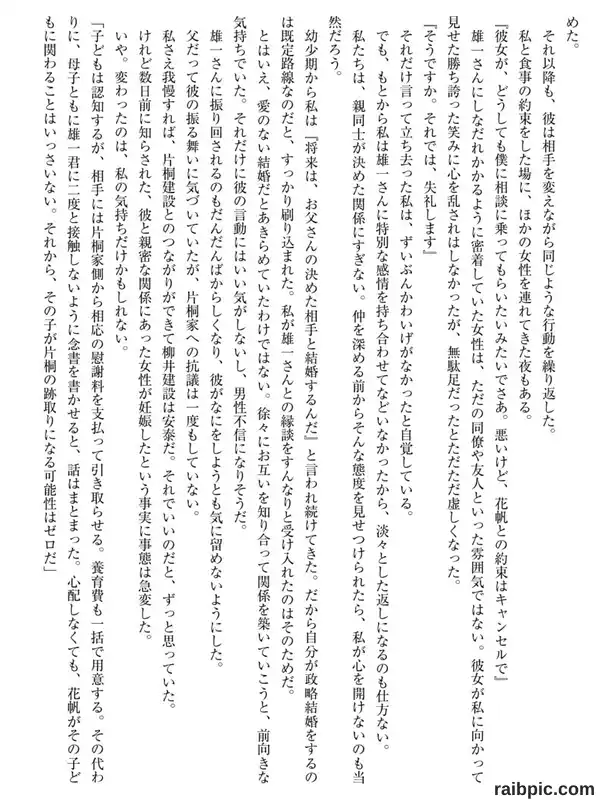 めた。
それ以降も、彼は相手を変えながら同じような行動を繰り返した。
私と食事の約束をした場に、ほかの女性を連れてきた夜もある。
『彼女が、どうしても僕に相談に乗ってもらいたいみたいでさあ。悪いけど、花帆との約束はキャンセルで』
雄一さんにしなだれかかるように密着していた女性は、ただの同僚や友人といった雰囲気ではない。彼女が私に向かって見せた勝ち誇った笑みに心を乱されはしなかったが、無駄足だったとただただ虚しくなった。
『そうですか。それでは、失礼します』
それだけ言って立ち去った私は、ずいぶんかわいげがなかったと自覚している。
でも、もとから私は雄一さんに特別な感情を持ち合わせてなどいなかったから、淡々とした返しになるのも仕方ない。
私たちは、親同士が決めた関係にすぎない。仲を深める前からそんな態度を見せつけられたら、私が心を開けないのも当然だろう。
幼少期から私は『将来は、お父さんの決めた相手と結婚するんだ』と言われ続けてきた。だから自分が政略結婚をするのは既定路線なのだと、すっかり刷り込まれた。私が雄一さんとの縁談をすんなりと受け入れたのはそのためだ。
とはいえ、愛のない結婚だとあきらめていたわけではない。徐々にお互いを知り合って関係を築いていこうと、前向きな気持ちでいた。それだけに彼の言動にはいい気がしないし、男性不信になりそうだ。
雄一さんに振り回されるのもだんだんばからしくなり、彼がなにをしようとも気に留めないようにした。
父だって彼の振る舞いに気づいていたが、片桐家への抗議は一度もしていない。
私さえ我慢すれば、片桐建設とのつながりができて柳井建設は安泰だ。それでいいのだと、ずっと思っていた。
けれど数日前に知らされた、彼と親密な関係にあった女性が妊娠したという事実に事態は急変した。
いや。変わったのは、私の気持ちだけかもしれない。
「子どもは認知するが、相手には片桐家側から相応の慰謝料を支払って引き取らせる。養育費も一括で用意する。その代わりに、母子ともに雄一君に二度と接触しないように念書を書かせると、話はまとまった。心配しなくても、花帆がその子どもに関わることはいっさいない。それから、その子が片桐の跡取りになる可能性はゼロだ」
raibpic.com